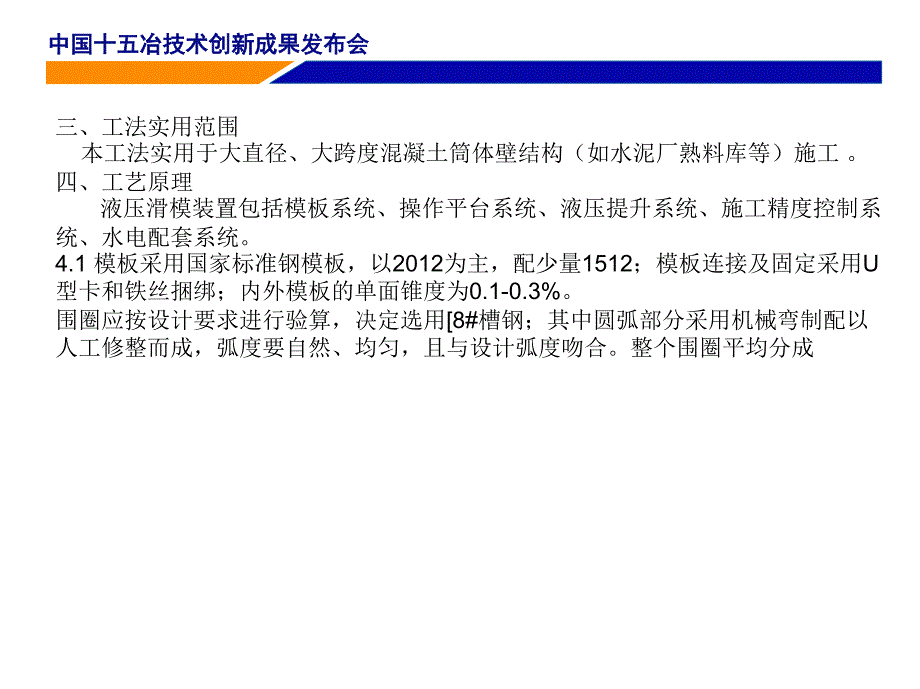 中国十五冶技术创新成果发布会

三、工法实用范围
本工法实用于大直径、大跨度混凝土筒体壁结构（如水泥厂熟料库等）施工 。

四、工艺原理
液压滑模装置包括模板系统、操作平台系统、液压提升系统、施工精度控制系统、水电配套系统。

4.1 模板采用国家标准钢模板，以2012为主，配少量1512；模板连接及固定采用U型卡和铁丝捆绑；内外模板的单面锥度为0.1-0.3%。

围圈应按设计要求进行验算，决定选用[8#槽钢；其中圆弧部分采用机械弯制配以人工修整而成，弧度要自然、均匀，且与设计弧度吻合。整个围圈平均分成